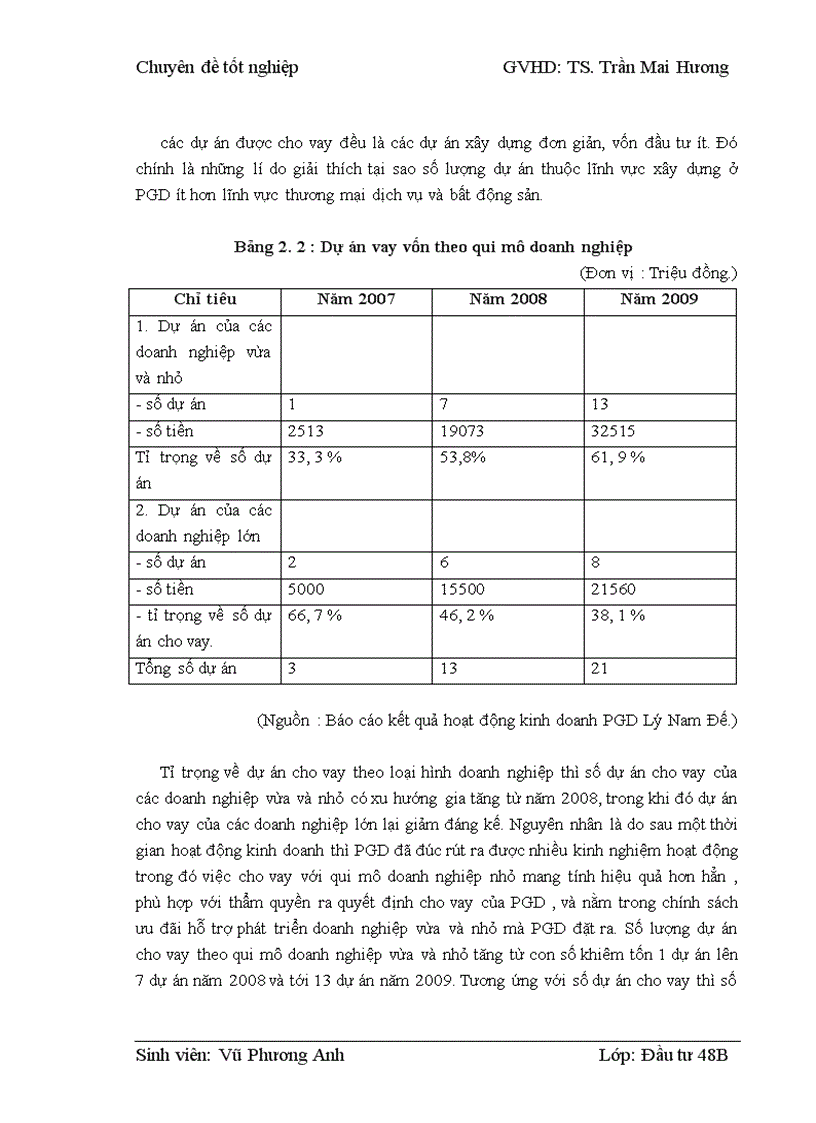 Chuyên đề tốt nghiệp GVHD: TS. Trần Mai Hương

các dự án được cho vay đều là các dự án xây dựng đơn giản, vốn đầu tư ít. Đó chính là những lí do giải thích tại sao số lượng dự án thuộc lĩnh vực xây dựng ở PGD ít hơn lĩnh vực thương mại dịch vụ và bất động sản.

Bảng 2. 2 : Dự án vay vốn theo qui mô doanh nghiệp

(Đơn vị : Triệu đồng.)

| Chỉ tiêu | Năm 2007 | Năm 2008 | Năm 2009 |
|---|---|---|---|
| 1. Dự án của các doanh nghiệp vừa và nhỏ | | | |
| - số dự án | 1 | 7 | 13 |
| - số tiền | 2513 | 19073 | 32515 |
| Tỉ trọng về số dự án | 33, 3 % | 53,8% | 61, 9 % |
| 2. Dự án của các doanh nghiệp lớn | | | |
| - số dự án | 2 | 6 | 8 |
| - số tiền | 5000 | 15500 | 21560 |
| - tỉ trọng về số dự án cho vay. | 66, 7 % | 46, 2 % | 38, 1 % |
| Tổng số dự án | 3 | 13 | 21 |

(Nguồn : Báo cáo kết quả hoạt động kinh doanh PGD Lý Nam Đế.)

Tỉ trọng về dự án cho vay theo loại hình doanh nghiệp thì số dự án cho vay của các doanh nghiệp vừa và nhỏ có xu hướng gia tăng từ năm 2008, trong khi đó dự án cho vay của các doanh nghiệp lớn lại giảm đáng kể. Nguyên nhân là do sau một thời gian hoạt động kinh doanh thì PGD đã đúc rút ra được nhiều kinh nghiệm hoạt động trong đó việc cho vay với qui mô doanh nghiệp nhỏ mang tính hiệu quả hơn hẳn , phù hợp với thẩm quyền ra quyết định cho vay của PGD , và nằm trong chính sách ưu đãi hỗ trợ phát triển doanh nghiệp vừa và nhỏ mà PGD đặt ra. Số lượng dự án cho vay theo qui mô doanh nghiệp vừa và nhỏ tăng từ con số khiêm tốn 1 dự án lên 7 dự án năm 2008 và tới 13 dự án năm 2009. Tương ứng với số dự án cho vay thì số

Sinh viên: Vũ Phương Anh Lớp: Đầu tư 48B